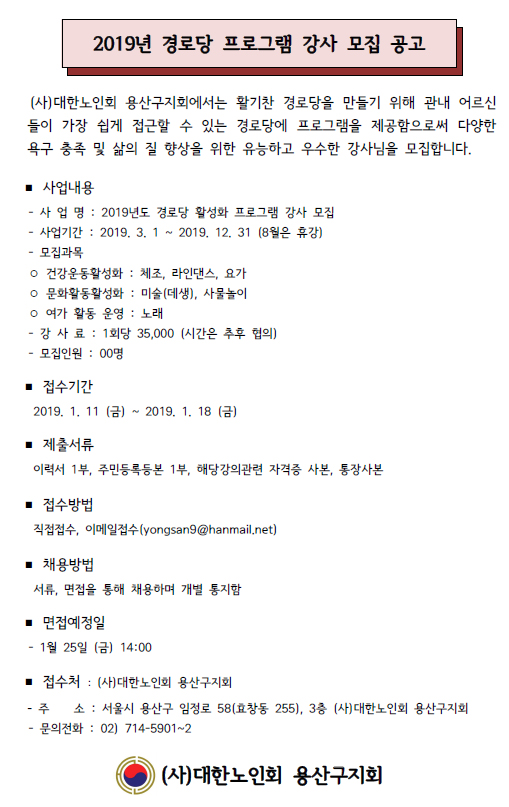 2019년 경로당 프로그램 강사 모집 공고

(사)대한노인회 용산구지회에서는 활기찬 경로당을 만들기 위해 관내 어르신들이 가장 쉽게 접근할 수 있는 경로당에 프로그램을 제공함으로써 다양한 욕구 충족 및 삶의 질 향상을 위한 유능하고 우수한 강사님을 모집합니다.

■ 사업내용
- 사 업 명 : 2019년도 경로당 활성화 프로그램 강사 모집
- 사업기간 : 2019. 3. 1 ~ 2019. 12. 31 (8월은 휴강)
- 모집과목
○ 건강운동활성화 : 체조, 라인댄스, 요가
○ 문화활동활성화 : 미술(데생), 사물놀이
○ 여가 활동 운영 : 노래
- 강 사 료 : 1회당 35,000 (시간은 추후 협의)
- 모집인원 : 00명

■ 접수기간
2019. 1. 11 (금) ~ 2019. 1. 18 (금)

■ 제출서류
이력서 1부, 주민등록등본 1부, 해당강의관련 자격증 사본, 통장사본

■ 접수방법
직접접수, 이메일접수(yongsan9@hanmail.net)

■ 채용방법
서류, 면접을 통해 채용하며 개별 통지함

■ 면접예정일
- 1월 25일 (금) 14:00

■ 접수처 : (사)대한노인회 용산구지회
- 주 소 : 서울시 용산구 임정로 58(효창동 255), 3층 (사)대한노인회 용산구지회
- 문의전화 : 02) 714-5901~2

(사)대한노인회 용산구지회